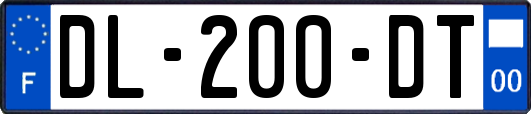 F
DL-200-DT
00